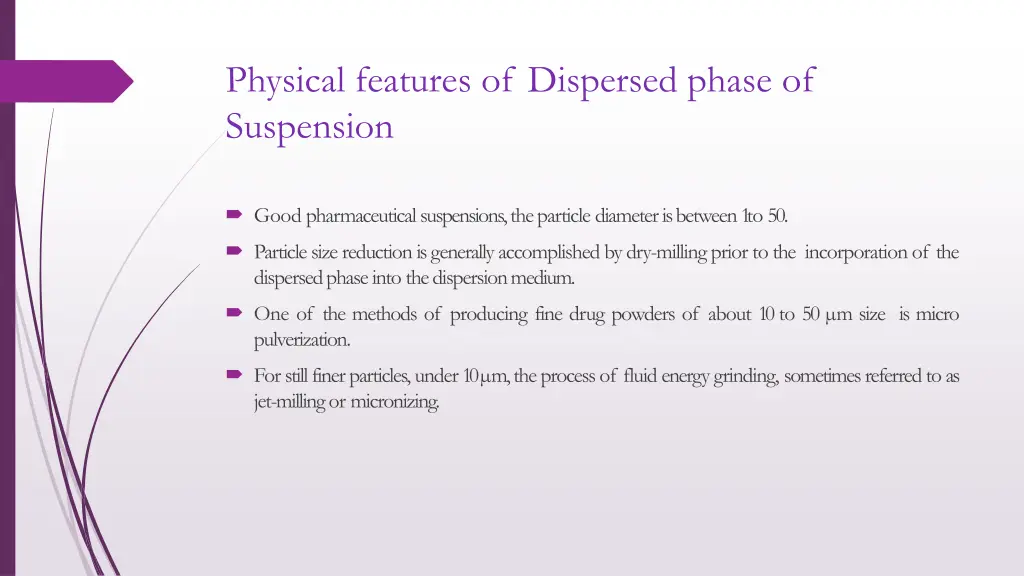 Physical features of Dispersed phase of Suspension

Good pharmaceutical suspensions, the particle diameter is between 1to 50.

Particle size reduction is generally accomplished by dry-milling prior to the incorporation of the dispersed phase into the dispersion medium.

One of the methods of producing fine drug powders of about 10 to 50 μm size is micro pulverization.

For still finer particles, under 10μm, the process of fluid energy grinding, sometimes referred to as jet-milling or micronizing.